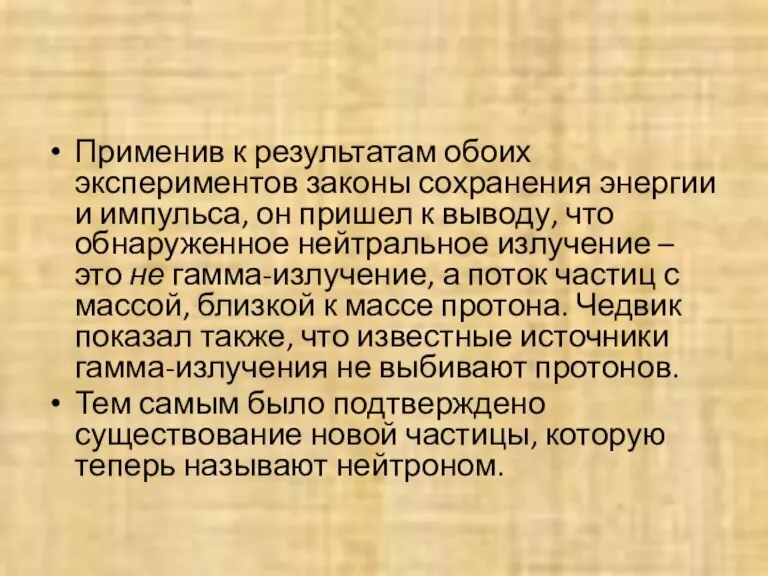 • Применив к результатам обоих экспериментов законы сохранения энергии и импульса, он пришел к выводу, что обнаруженное нейтральное излучение – это не гамма-излучение, а поток частиц с массой, близкой к массе протона. Чедвик показал также, что известные источники гамма-излучения не выбивают протонов.
• Тем самым было подтверждено существование новой частицы, которую теперь называют нейтроном.